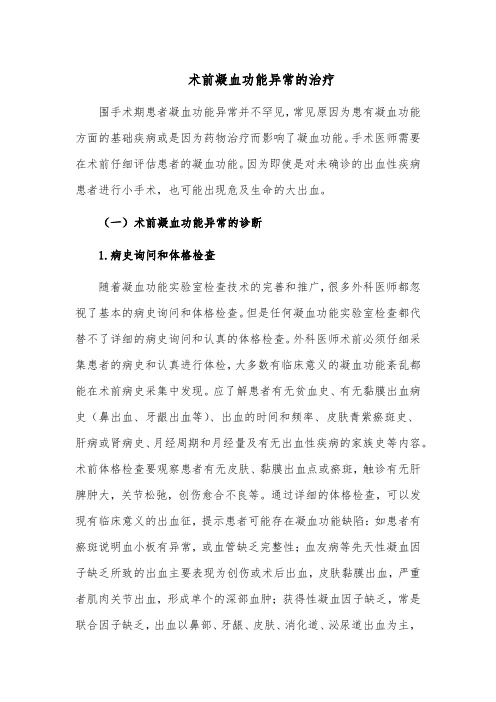 术前凝血功能异常的治疗

围手术期患者凝血功能异常并不罕见，常见原因为患有凝血功能方面的基础疾病或是因为药物治疗而影响了凝血功能。手术医师需要在术前仔细评估患者的凝血功能。因为即使是对未确诊的出血性疾病患者进行小手术，也可能出现危及生命的大出血。

（一）术前凝血功能异常的诊断

1.病史询问和体格检查

随着凝血功能实验室检查技术的完善和推广，很多外科医师都忽视了基本的病史询问和体格检查。但是任何凝血功能实验室检查都代替不了详细的病史询问和认真的体格检查。外科医师术前必须仔细采集患者的病史和认真进行体检，大多数有临床意义的凝血功能紊乱都能在术前病史采集中发现。应了解患者有无贫血史、有无黏膜出血病史（鼻出血、牙龈出血等）、出血的时间和频率、皮肤青紫瘀斑史、肝病或肾病史、月经周期和月经量及有无出血性疾病的家族史等内容。术前体格检查要观察患者有无皮肤、黏膜出血点或瘀斑，触诊有无肝脾肿大，关节松弛，创伤愈合不良等。通过详细的体格检查，可以发现有临床意义的出血征，提示患者可能存在凝血功能缺陷：如患者有瘀斑说明血小板有异常，或血管缺乏完整性；血友病等先天性凝血因子缺乏所致的出血主要表现为创伤或术后出血，皮肤黏膜出血，严重者肌肉关节出血，形成单个的深部血肿；获得性凝血因子缺乏，常是联合因子缺乏，出血以鼻部、牙龈、皮肤、消化道、泌尿道出血为主，